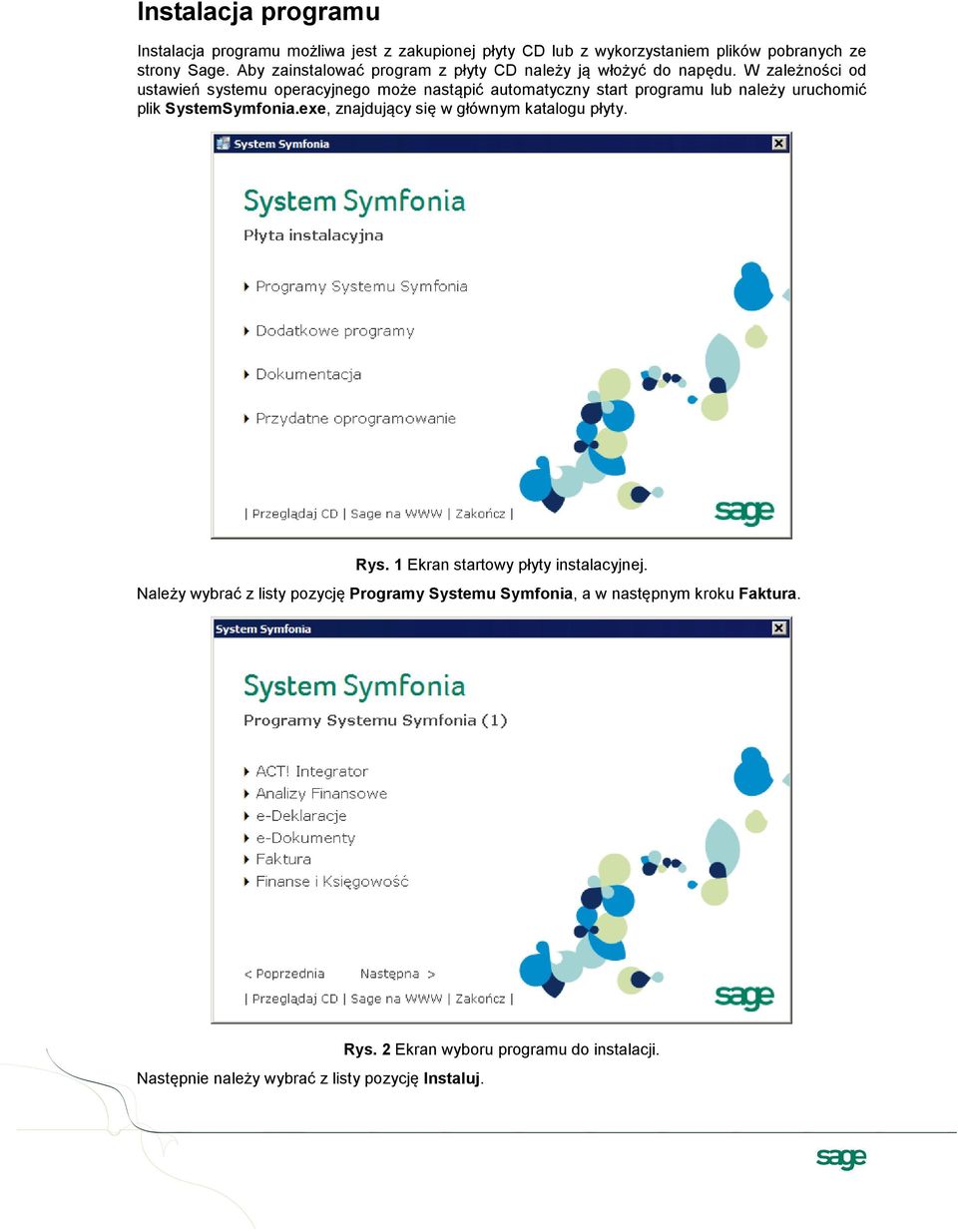 Instalacja programu

Instalacja programu możliwa jest z zakupionej płyty CD lub z wykorzystaniem plików pobranych ze strony Sage. Aby zainstalować program z płyty CD należy ją włożyć do napędu. W zależności od ustawień systemu operacyjnego może nastąpić automatyczny start programu lub należy uruchomić plik SystemSymfonia.exe, znajdujący się w głównym katalogu płyty.

System Symfonia

System Symfonia
Płyta instalacyjna

Programy Systemu Symfonia

Dodatkowe programy

Dokumentacja

Przydatne oprogramowanie

| Przeglądaj CD | Sage na WWW | Zakończ |

sage

Rys. 1 Ekran startowy płyty instalacyjnej.

Należy wybrać z listy pozycję Programy Systemu Symfonia, a w następnym kroku Faktura.

System Symfonia

System Symfonia
Programy Systemu Symfonia (1)

ACT! Integrator
Analizy Finansowe
e-Deklaracje
e-Dokumenty
Faktura
Finanse i Księgowość

< Poprzednia Następna >

| Przeglądaj CD | Sage na WWW | Zakończ |

sage

Rys. 2 Ekran wyboru programu do instalacji.

Następnie należy wybrać z listy pozycję Instaluj.

sage